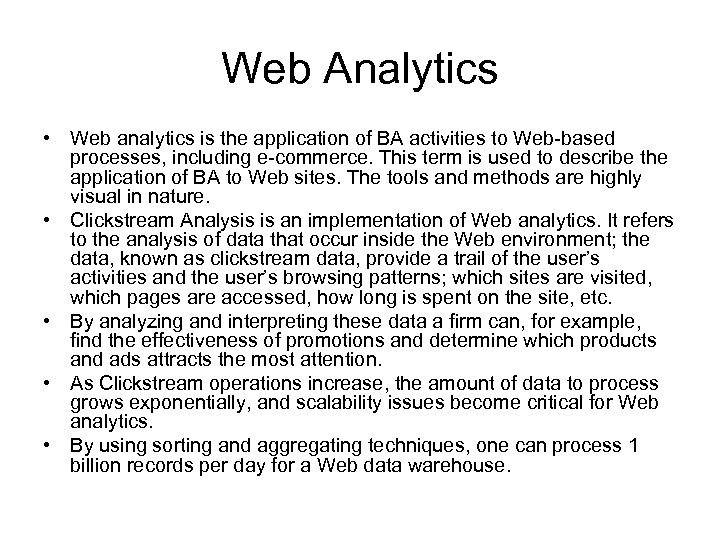 Web Analytics

• Web analytics is the application of BA activities to Web-based processes, including e-commerce. This term is used to describe the application of BA to Web sites. The tools and methods are highly visual in nature.
• Clickstream Analysis is an implementation of Web analytics. It refers to the analysis of data that occur inside the Web environment; the data, known as clickstream data, provide a trail of the user's activities and the user's browsing patterns; which sites are visited, which pages are accessed, how long is spent on the site, etc.
• By analyzing and interpreting these data a firm can, for example, find the effectiveness of promotions and determine which products and ads attracts the most attention.
• As Clickstream operations increase, the amount of data to process grows exponentially, and scalability issues become critical for Web analytics.
• By using sorting and aggregating techniques, one can process 1 billion records per day for a Web data warehouse.